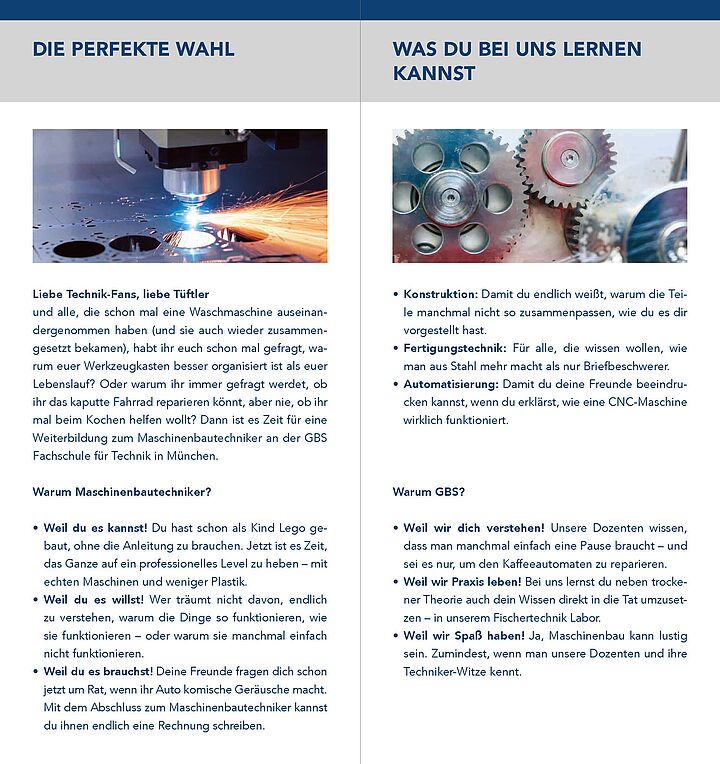 DIE PERFEKTE WAHL

Liebe Technik-Fans, liebe Tüftler
und alle, die schon mal eine Waschmaschine auseinandergenommen haben (und sie auch wieder zusammengesetzt bekamen), habt ihr euch schon mal gefragt, warum euer Werkzeugkasten besser organisiert ist als euer Lebenslauf? Oder warum ihr immer gefragt werdet, ob ihr das kaputte Fahrrad reparieren könnt, aber nie, ob ihr mal beim Kochen helfen wollt? Dann ist es Zeit für eine Weiterbildung zum Maschinenbautechniker an der GBS Fachschule für Technik in München.

Warum Maschinenbautechniker?

• Weil du es kannst! Du hast schon als Kind Lego gebaut, ohne die Anleitung zu brauchen. Jetzt ist es Zeit, das Ganze auf ein professionelles Level zu heben – mit echten Maschinen und weniger Plastik.
• Weil du es willst! Wer träumt nicht davon, endlich zu verstehen, warum die Dinge so funktionieren, wie sie funktionieren – oder warum sie manchmal einfach nicht funktionieren.
• Weil du es brauchst! Deine Freunde fragen dich schon jetzt um Rat, wenn ihr Auto komische Geräusche macht. Mit dem Abschluss zum Maschinenbautechniker kannst du ihnen endlich eine Rechnung schreiben.

WAS DU BEI UNS LERNEN KANNST

• Konstruktion: Damit du endlich weißt, warum die Teile manchmal nicht so zusammenpassen, wie du es dir vorgestellt hast.
• Fertigungstechnik: Für alle, die wissen wollen, wie man aus Stahl mehr macht als nur Briefbeschwerer.
• Automatisierung: Damit du deine Freunde beeindrucken kannst, wenn du erklärst, wie eine CNC-Maschine wirklich funktioniert.

Warum GBS?

• Weil wir dich verstehen! Unsere Dozenten wissen, dass man manchmal einfach eine Pause braucht – und sei es nur, um den Kaffeeautomaten zu reparieren.
• Weil wir Praxis leben! Bei uns lernst du neben trockener Theorie auch dein Wissen direkt in die Tat umzusetzen – in unserem Fischertechnik Labor.
• Weil wir Spaß haben! Ja, Maschinenbau kann lustig sein. Zumindest, wenn man unsere Dozenten und ihre Techniker-Witze kennt.